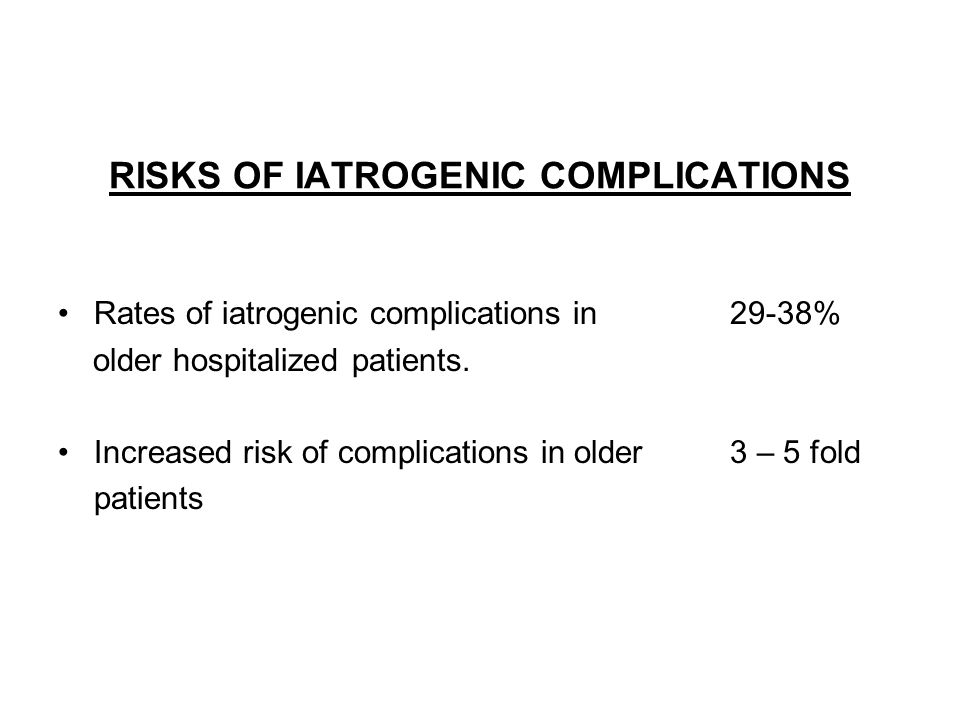 RISKS OF IATROGENIC COMPLICATIONS

• Rates of iatrogenic complications in older hospitalized patients. 29-38%

• Increased risk of complications in older patients 3 – 5 fold